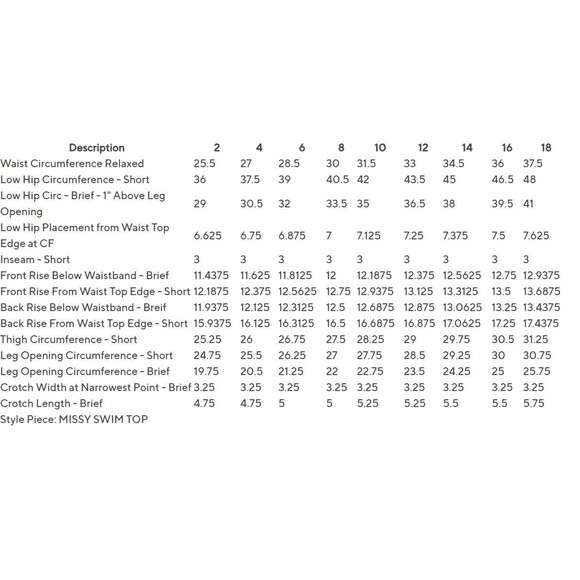 | Description | 2 | 4 | 6 | 8 | 10 | 12 | 14 | 16 | 18 |
|---|---|---|---|---|---|---|---|---|---|
| Waist Circumference Relaxed | 25.5 | 27 | 28.5 | 30 | 31.5 | 33 | 34.5 | 36 | 37.5 |
| Low Hip Circumference - Short | 36 | 37.5 | 39 | 40.5 | 42 | 43.5 | 45 | 46.5 | 48 |
| Low Hip Circ - Brief - 1" Above Leg Opening | 29 | 30.5 | 32 | 33.5 | 35 | 36.5 | 38 | 39.5 | 41 |
| Low Hip Placement from Waist Top Edge at CF | 6.625 | 6.75 | 6.875 | 7 | 7.125 | 7.25 | 7.375 | 7.5 | 7.625 |
| Inseam - Short | 3 | 3 | 3 | 3 | 3 | 3 | 3 | 3 | 3 |
| Front Rise Below Waistband - Brief | 11.4375 | 11.625 | 11.8125 | 12 | 12.1875 | 12.375 | 12.5625 | 12.75 | 12.9375 |
| Front Rise From Waist Top Edge - Short | 12.1875 | 12.375 | 12.5625 | 12.75 | 12.9375 | 13.125 | 13.3125 | 13.5 | 13.6875 |
| Back Rise Below Waistband - Breif | 11.9375 | 12.125 | 12.3125 | 12.5 | 12.6875 | 12.875 | 13.0625 | 13.25 | 13.4375 |
| Back Rise From Waist Top Edge - Short | 15.9375 | 16.125 | 16.3125 | 16.5 | 16.6875 | 16.875 | 17.0625 | 17.25 | 17.4375 |
| Thigh Circumference - Short | 25.25 | 26 | 26.75 | 27.5 | 28.25 | 29 | 29.75 | 30.5 | 31.25 |
| Leg Opening Circumference - Short | 24.75 | 25.5 | 26.25 | 27 | 27.75 | 28.5 | 29.25 | 30 | 30.75 |
| Leg Opening Circumference - Brief | 19.75 | 20.5 | 21.25 | 22 | 22.75 | 23.5 | 24.25 | 25 | 25.75 |
| Crotch Width at Narrowest Point - Brief | 3.25 | 3.25 | 3.25 | 3.25 | 3.25 | 3.25 | 3.25 | 3.25 | 3.25 |
| Crotch Length - Brief | 4.75 | 4.75 | 5 | 5 | 5.25 | 5.25 | 5.5 | 5.5 | 5.75 |

Style Piece: MISSY SWIM TOP